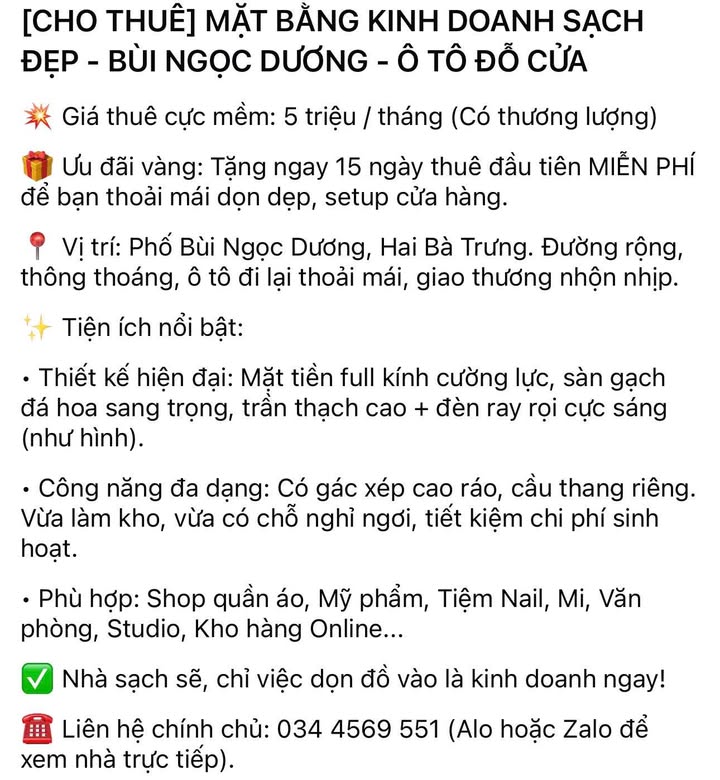 [CHO THUÊ] MẶT BẰNG KINH DOANH SẠCH ĐẸP - BÙI NGỌC DƯƠNG - Ô TÔ ĐỖ CỬA

💥 Giá thuê cực mềm: 5 triệu / tháng (Có thương lượng)

🎁 Ưu đãi vàng: Tặng ngay 15 ngày thuê đầu tiên MIỄN PHÍ để bạn thoải mái dọn dẹp, setup cửa hàng.

📍 Vị trí: Phố Bùi Ngọc Dương, Hai Bà Trưng. Đường rộng, thông thoáng, ô tô đi lại thoải mái, giao thương nhộn nhịp.

✨ Tiện ích nổi bật:

• Thiết kế hiện đại: Mặt tiền full kính cường lực, sàn gạch đá hoa sang trọng, trần thạch cao + đèn ray rọi cực sáng (như hình).

• Công năng đa dạng: Có gác xép cao ráo, cầu thang riêng. Vừa làm kho, vừa có chỗ nghỉ ngơi, tiết kiệm chi phí sinh hoạt.

• Phù hợp: Shop quần áo, Mỹ phẩm, Tiệm Nail, Mi, Văn phòng, Studio, Kho hàng Online...

✅ Nhà sạch sẽ, chỉ việc dọn đồ vào là kinh doanh ngay!

☎️ Liên hệ chính chủ: 034 4569 551 (Alo hoặc Zalo để xem nhà trực tiếp).